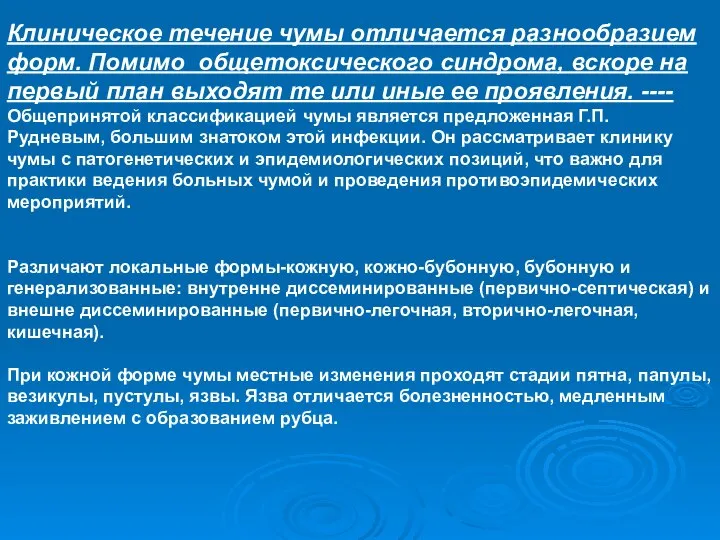 Клиническое течение чумы отличается разнообразием форм. Помимо общетоксического синдрома, вскоре на первый план выходят те или иные ее проявления. ----
Общепринятой классификацией чумы является предложенная Г.П. Рудневым, большим знатоком этой инфекции. Он рассматривает клинику чумы с патогенетических и эпидемиологических позиций, что важно для практики ведения больных чумой и проведения противоэпидемических мероприятий.

Различают локальные формы-кожную, кожно-бубонную, бубонную и генерализованные: внутренне диссеминированные (первично-септическая) и внешне диссеминированные (первично-легочная, вторично-легочная, кишечная).

При кожной форме чумы местные изменения проходят стадии пятна, папулы, везикулы, пустулы, язвы. Язва отличается болезненностью, медленным заживлением с образованием рубца.